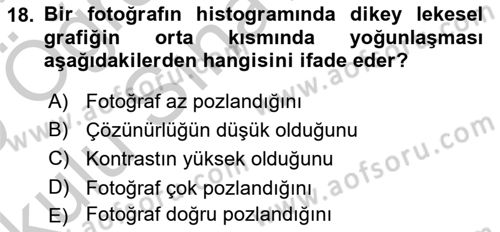 18. Bir fotoğrafın histogramında dikey lekesel grafiğin orta kısmında yoğunlaşması aşağıdakilerden hangisini ifade eder?

A) Fotoğraf az pozlandığını
B) Çözünürlüğün düşük olduğunu
C) Kontrastın yüksek olduğunu
D) Fotoğraf çok pozlandığını
E) Fotoğraf doğru pozlandığını

www.aofsoru.com